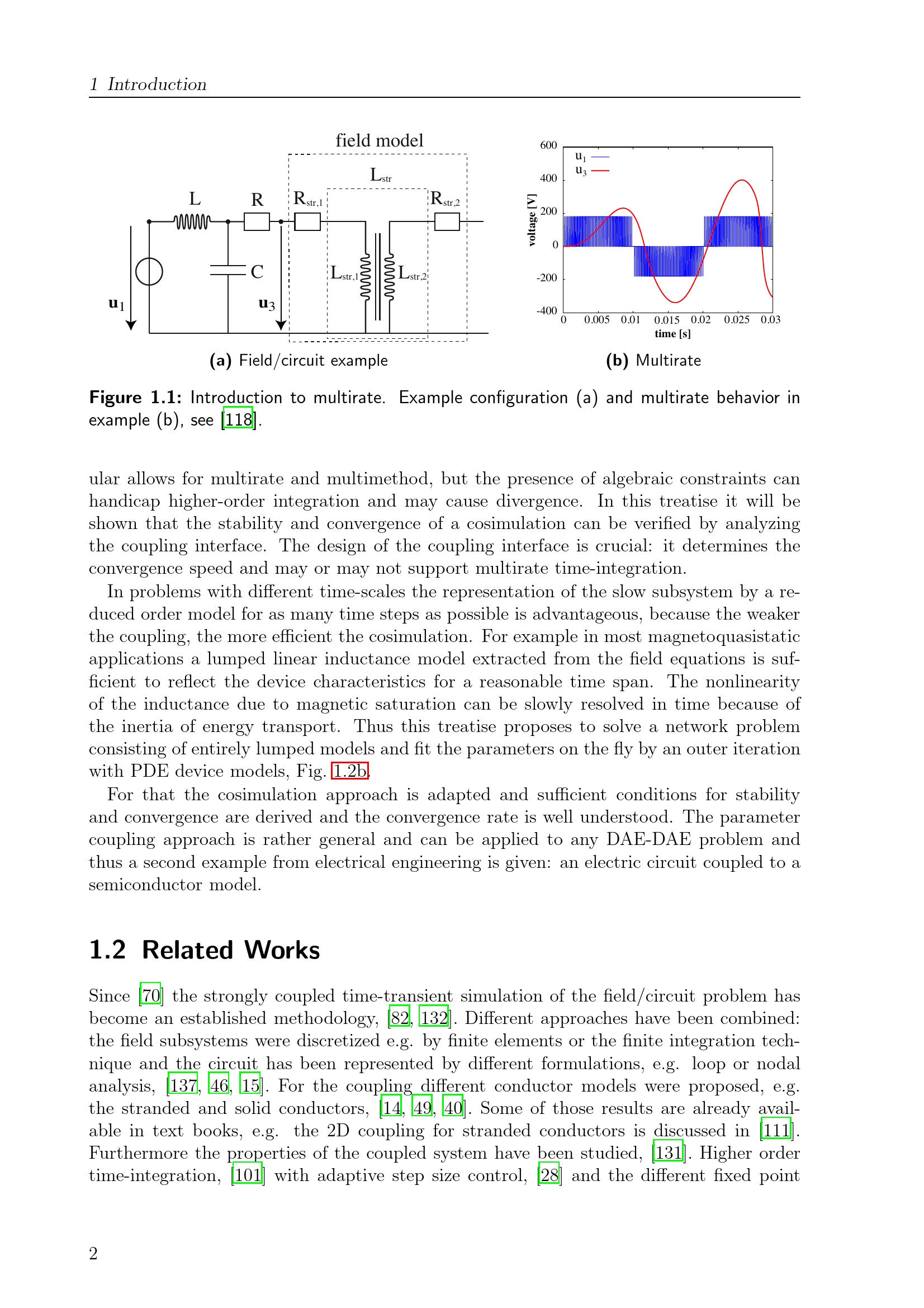 1 Introduction

field model

$L_{str}$

L R $R_{str,1}$ $R_{str,2}$

C

$L_{str,1}$ $L_{str,2}$

$u_1$ $u_3$

(a) Field/circuit example

600

400

200

0

-200

-400

voltage [V]

$u_1$
$u_3$

0 0.005 0.01 0.015 0.02 0.025 0.03

time [s]

(b) Multirate

Figure 1.1: Introduction to multirate. Example configuration (a) and multirate behavior in example (b), see [118].

ular allows for multirate and multimethod, but the presence of algebraic constraints can handicap higher-order integration and may cause divergence. In this treatise it will be shown that the stability and convergence of a cosimulation can be verified by analyzing the coupling interface. The design of the coupling interface is crucial: it determines the convergence speed and may or may not support multirate time-integration.

In problems with different time-scales the representation of the slow subsystem by a reduced order model for as many time steps as possible is advantageous, because the weaker the coupling, the more efficient the cosimulation. For example in most magnetoquasistatic applications a lumped linear inductance model extracted from the field equations is sufficient to reflect the device characteristics for a reasonable time span. The nonlinearity of the inductance due to magnetic saturation can be slowly resolved in time because of the inertia of energy transport. Thus this treatise proposes to solve a network problem consisting of entirely lumped models and fit the parameters on the fly by an outer iteration with PDE device models, Fig. 1.2b.

For that the cosimulation approach is adapted and sufficient conditions for stability and convergence are derived and the convergence rate is well understood. The parameter coupling approach is rather general and can be applied to any DAE-DAE problem and thus a second example from electrical engineering is given: an electric circuit coupled to a semiconductor model.

1.2 Related Works

Since [70] the strongly coupled time-transient simulation of the field/circuit problem has become an established methodology, [82, 132]. Different approaches have been combined: the field subsystems were discretized e.g. by finite elements or the finite integration technique and the circuit has been represented by different formulations, e.g. loop or nodal analysis, [137, 46, 15]. For the coupling different conductor models were proposed, e.g. the stranded and solid conductors, [14, 49, 40]. Some of those results are already available in text books, e.g. the 2D coupling for stranded conductors is discussed in [111]. Furthermore the properties of the coupled system have been studied, [131]. Higher order time-integration, [101] with adaptive step size control, [28] and the different fixed point

2